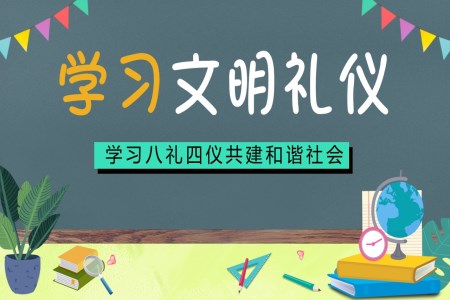 学习文明礼仪

学习八礼四仪共建和谐社会